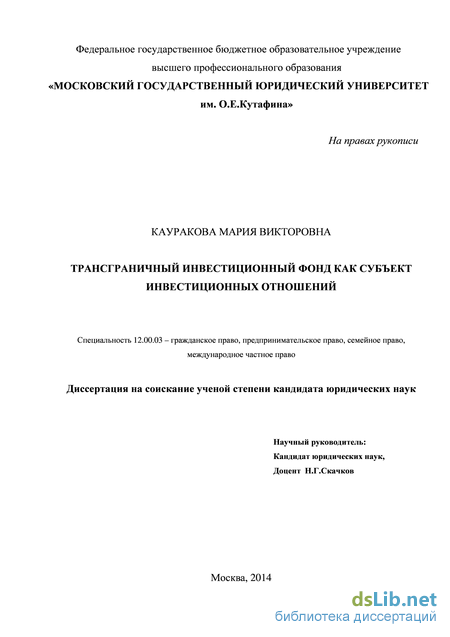 Федеральное государственное бюджетное образовательное учреждение высшего профессионального образования
«МОСКОВСКИЙ ГОСУДАРСТВЕННЫЙ ЮРИДИЧЕСКИЙ УНИВЕРСИТЕТ им. О.Е.Кутафина»

На правах рукописи

КАУРАКОВА МАРИЯ ВИКТОРОВНА

ТРАНСГРАНИЧНЫЙ ИНВЕСТИЦИОННЫЙ ФОНД КАК СУБЪЕКТ ИНВЕСТИЦИОННЫХ ОТНОШЕНИЙ

Специальность 12.00.03 – гражданское право, предпринимательское право, семейное право, международное частное право

Диссертация на соискание ученой степени кандидата юридических наук

Научный руководитель:
Кандидат юридических наук,
Доцент Н.Г.Скачков

Москва, 2014

dsLib.net
библиотека диссертаций